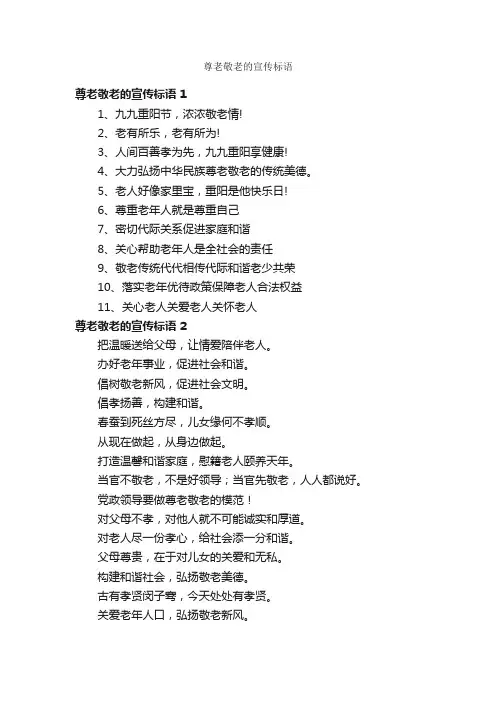 尊老敬老的宣传标语

尊老敬老的宣传标语 1

1、九九重阳节，浓浓敬老情!

2、老有所乐，老有所为!

3、人间百善孝为先，九九重阳享健康!

4、大力弘扬中华民族尊老敬老的传统美德。

5、老人好像家里宝，重阳是他快乐日!

6、尊重老年人就是尊重自己

7、密切代际关系促进家庭和谐

8、关心帮助老年人是全社会的责任

9、敬老传统代代相传代际和谐老少共荣

10、落实老年优待政策保障老人合法权益

11、关心老人关爱老人关怀老人

尊老敬老的宣传标语 2

把温暖送给父母，让情爱陪伴老人。

办好老年事业，促进社会和谐。

倡树敬老新风，促进社会文明。

倡孝扬善，构建和谐。

春蚕到死丝方尽，儿女缘何不孝顺。

从现在做起，从身边做起。

打造温馨和谐家庭，慰籍老人颐养天年。

当官不敬老，不是好领导；当官先敬老，人人都说好。

党政领导要做尊老敬老的模范！

对父母不孝，对他人就不可能诚实和厚道。

对老人尽一份孝心，给社会添一分和谐。

父母尊贵，在于对儿女的关爱和无私。

构建和谐社会，弘扬敬老美德。

古有孝贤闵子骞，今天处处有孝贤。

关爱老年人口，弘扬敬老新风。